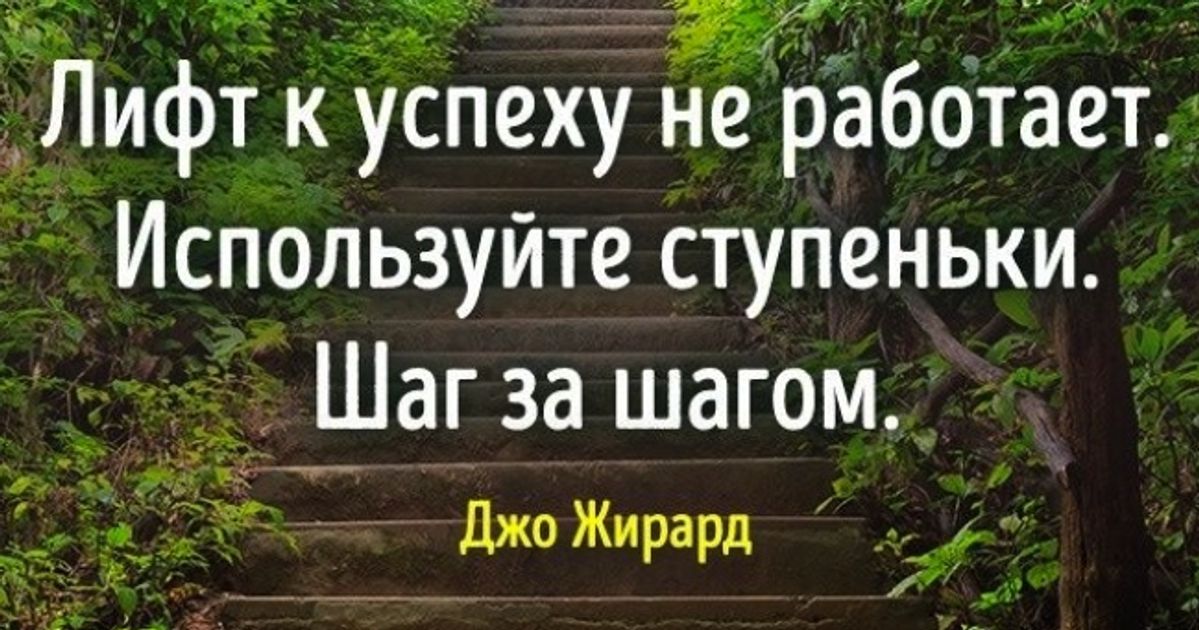 Лифт к успеху не работает. Используйте ступеньки. Шаг за шагом.

Джо Жирард